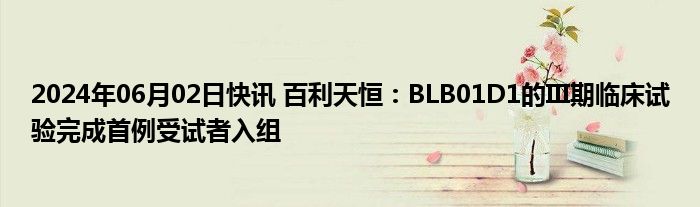 2024年06月02日快讯 百利天恒：BLB01D1的Ⅲ期临床试验完成首例受试者入组